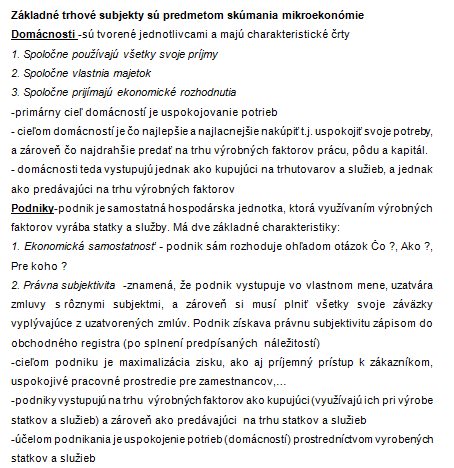 Základné trhové subjekty sú predmetom skúmania mikroekonómie

Domácnosti -sú tvorené jednotlivcami a majú charakteristické črty

1. Spoločne používajú všetky svoje príjmy

2. Spoločne vlastnia majetok

3. Spoločne prijímajú ekonomické rozhodnutia

-primárny cieľ domácností je uspokojovanie potrieb

- cieľom domácností je čo najlepšie a najlacnejšie nakúpiť t.j. uspokojiť svoje potreby, a zároveň čo najdrahšie predať na trhu výrobných faktorov prácu, pôdu a kapitál.

- domácnosti teda vystupujú jednak ako kupujúci na trhutovarov a služieb, a jednak ako predávajúci na trhu výrobných faktorov

Podniky-podnik je samostatná hospodárska jednotka, ktorá využívaním výrobných faktorov vyrába statky a služby. Má dve základné charakteristiky:

1. Ekonomická samostatnosť - podnik sám rozhoduje ohľadom otázok Čo ?, Ako ?, Pre koho ?

2. Právna subjektivita -znamená, že podnik vystupuje vo vlastnom mene, uzatvára zmluvy s rôznymi subjektmi, a zároveň si musí plniť všetky svoje záväzky vyplývajúce z uzatvorených zmlúv. Podnik získava právnu subjektivitu zápisom do obchodného registra (po splnení predpísaných náležitostí)

-cieľom podniku je maximalizácia zisku, ako aj príjemný prístup k zákazníkom, uspokojivé pracovné prostredie pre zamestnancov,...

-podniky vystupujú na trhu výrobných faktorov ako kupujúci (využívajú ich pri výrobe statkov a služieb) a zároveň ako predávajúci na trhu statkov a služieb

-účelom podnikania je uspokojenie potrieb (domácností) prostredníctvom vyrobených statkov a služieb